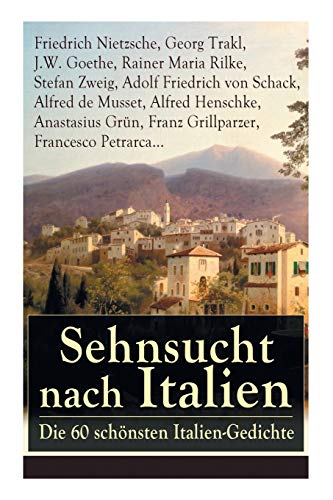 Friedrich Nietzsche, Georg Trakl, J.W. Goethe, Rainer Maria Rilke, Stefan Zweig, Adolf Friedrich von Schack, Alfred de Musset, Alfred Henschke, Anastasius Grün, Franz Grillparzer, Francesco Petrarca...

Sehnsucht nach Italien

Die 60 schönsten Italien-Gedichte